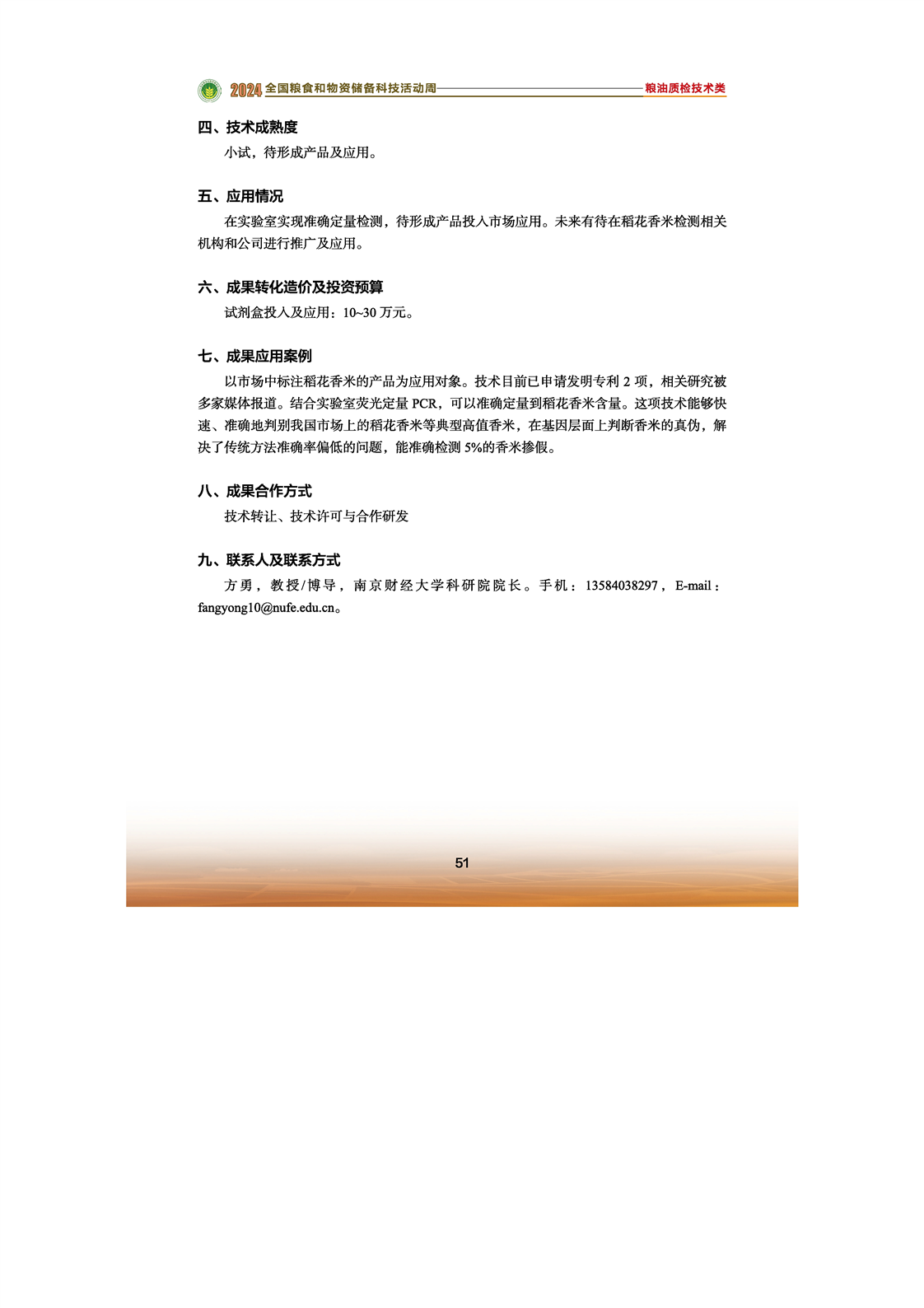 2024 全国粮食和物资储备科技活动周 粮油质检技术类

四、技术成熟度

小试，待形成产品及应用。

五、应用情况

在实验室实现准确定量检测，待形成产品投入市场应用。未来有待在稻花香米检测相关机构和公司进行推广及应用。

六、成果转化造价及投资预算

试剂盒投入及应用：10~30 万元。

七、成果应用案例

以市场中标注稻花香米的产品为应用对象。技术目前已申请发明专利 2 项，相关研究被多家媒体报道。结合实验室荧光定量 PCR，可以准确定量到稻花香米含量。这项技术能够快速、准确地判别我国市场上的稻花香米等典型高值香米，在基因层面上判断香米的真伪，解决了传统方法准确率偏低的问题，能准确检测 5%的香米掺假。

八、成果合作方式

技术转让、技术许可与合作研发

九、联系人及联系方式

方勇，教授/博导，南京财经大学科研院院长。手机：13584038297，E-mail：fangyong10@nufe.edu.cn。

51